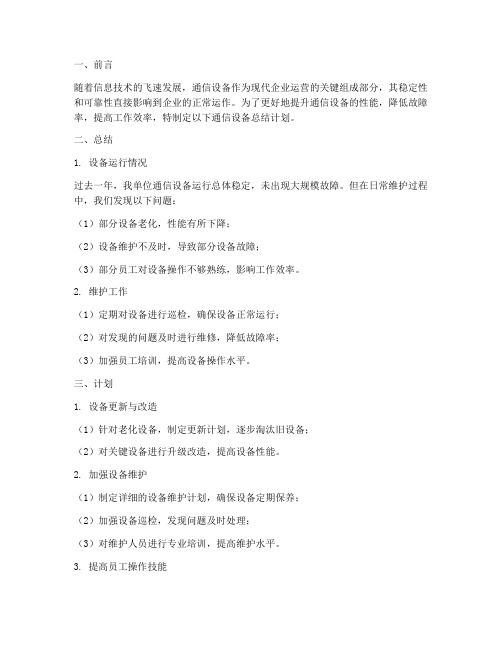 一、前言

随着信息技术的飞速发展，通信设备作为现代企业运营的关键组成部分，其稳定性和可靠性直接影响到企业的正常运作。为了更好地提升通信设备的性能，降低故障率，提高工作效率，特制定以下通信设备总结计划。

二、总结

1. 设备运行情况

过去一年，我单位通信设备运行总体稳定，未出现大规模故障。但在日常维护过程中，我们发现以下问题：

（1）部分设备老化，性能有所下降；

（2）设备维护不及时，导致部分设备故障；

（3）部分员工对设备操作不够熟练，影响工作效率。

2. 维护工作

（1）定期对设备进行巡检，确保设备正常运行；

（2）对发现的问题及时进行维修，降低故障率；

（3）加强员工培训，提高设备操作水平。

三、计划

1. 设备更新与改造

（1）针对老化设备，制定更新计划，逐步淘汰旧设备；

（2）对关键设备进行升级改造，提高设备性能。

2. 加强设备维护

（1）制定详细的设备维护计划，确保设备定期保养；

（2）加强设备巡检，发现问题及时处理；

（3）对维护人员进行专业培训，提高维护水平。

3. 提高员工操作技能